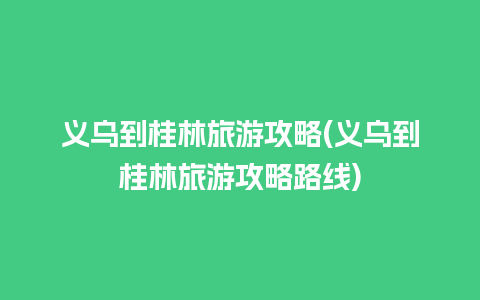 义乌到桂林旅游攻略(义乌到桂林旅游攻略路线)